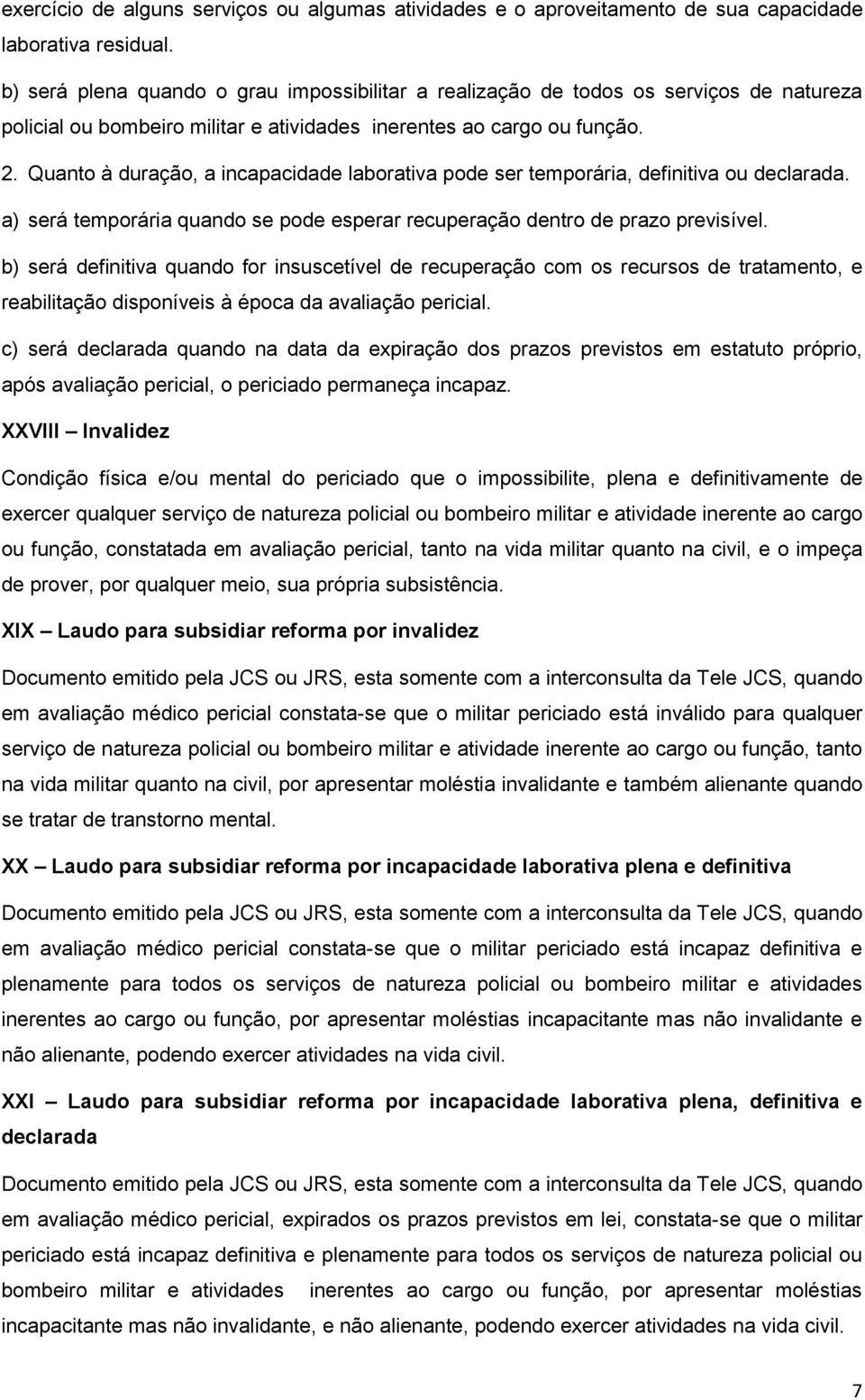 exercício de alguns serviços ou algumas atividades e o aproveitamento de sua capacidade laborativa residual.

b) será plena quando o grau impossibilitar a realização de todos os serviços de natureza policial ou bombeiro militar e atividades inerentes ao cargo ou função.

2. Quanto à duração, a incapacidade laborativa pode ser temporária, definitiva ou declarada.

a) será temporária quando se pode esperar recuperação dentro de prazo previsível.

b) será definitiva quando for insuscetível de recuperação com os recursos de tratamento, e reabilitação disponíveis à época da avaliação pericial.

c) será declarada quando na data da expiração dos prazos previstos em estatuto próprio, após avaliação pericial, o periciado permaneça incapaz.

XXVIII – Invalidez

Condição física e/ou mental do periciado que o impossibilite, plena e definitivamente de exercer qualquer serviço de natureza policial ou bombeiro militar e atividade inerente ao cargo ou função, constatada em avaliação pericial, tanto na vida militar quanto na civil, e o impeça de prover, por qualquer meio, sua própria subsistência.

XIX – Laudo para subsidiar reforma por invalidez

Documento emitido pela JCS ou JRS, esta somente com a interconsulta da Tele JCS, quando em avaliação médico pericial constata-se que o militar periciado está inválido para qualquer serviço de natureza policial ou bombeiro militar e atividade inerente ao cargo ou função, tanto na vida militar quanto na civil, por apresentar moléstia invalidante e também alienante quando se tratar de transtorno mental.

XX – Laudo para subsidiar reforma por incapacidade laborativa plena e definitiva

Documento emitido pela JCS ou JRS, esta somente com a interconsulta da Tele JCS, quando em avaliação médico pericial constata-se que o militar periciado está incapaz definitiva e plenamente para todos os serviços de natureza policial ou bombeiro militar e atividades inerentes ao cargo ou função, por apresentar moléstias incapacitante mas não invalidante e não alienante, podendo exercer atividades na vida civil.

XXI – Laudo para subsidiar reforma por incapacidade laborativa plena, definitiva e declarada

Documento emitido pela JCS ou JRS, esta somente com a interconsulta da Tele JCS, quando em avaliação médico pericial, expirados os prazos previstos em lei, constata-se que o militar periciado está incapaz definitiva e plenamente para todos os serviços de natureza policial ou bombeiro militar e atividades inerentes ao cargo ou função, por apresentar moléstias incapacitante mas não invalidante, e não alienante, podendo exercer atividades na vida civil.

7